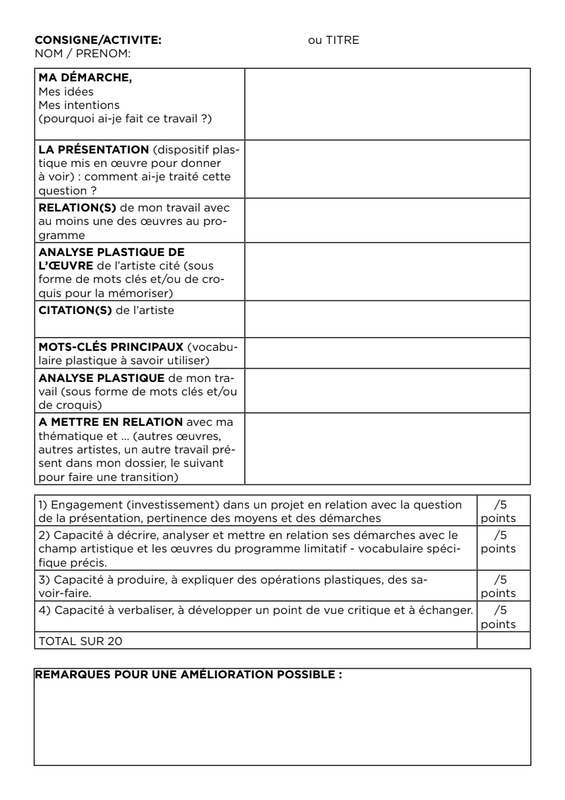 CONSIGNE/ACTIVITE: ou TITRE
NOM / PRENOM:

| | |
|---|---|
| MA DÉMARCHE, Mes idées Mes intentions (pourquoi ai-je fait ce travail ?) | |
| LA PRÉSENTATION (dispositif plastique mis en œuvre pour donner à voir) : comment ai-je traité cette question ? | |
| RELATION(S) de mon travail avec au moins une des œuvres au programme | |
| ANALYSE PLASTIQUE DE L'ŒUVRE de l'artiste cité (sous forme de mots clés et/ou de croquis pour la mémoriser) | |
| CITATION(S) de l'artiste | |
| MOTS-CLÉS PRINCIPAUX (vocabulaire plastique à savoir utiliser) | |
| ANALYSE PLASTIQUE de mon travail (sous forme de mots clés et/ou de croquis) | |
| A METTRE EN RELATION avec ma thématique et ... (autres œuvres, autres artistes, un autre travail présent dans mon dossier, le suivant pour faire une transition) | |

| | |
|---|---|
| 1) Engagement (investissement) dans un projet en relation avec la question de la présentation, pertinence des moyens et des démarches | /5 points |
| 2) Capacité à décrire, analyser et mettre en relation ses démarches avec le champ artistique et les œuvres du programme limitatif - vocabulaire spécifique précis. | /5 points |
| 3) Capacité à produire, à expliquer des opérations plastiques, des savoir-faire. | /5 points |
| 4) Capacité à verbaliser, à développer un point de vue critique et à échanger. | /5 points |
| TOTAL SUR 20 | |

REMARQUES POUR UNE AMÉLIORATION POSSIBLE :